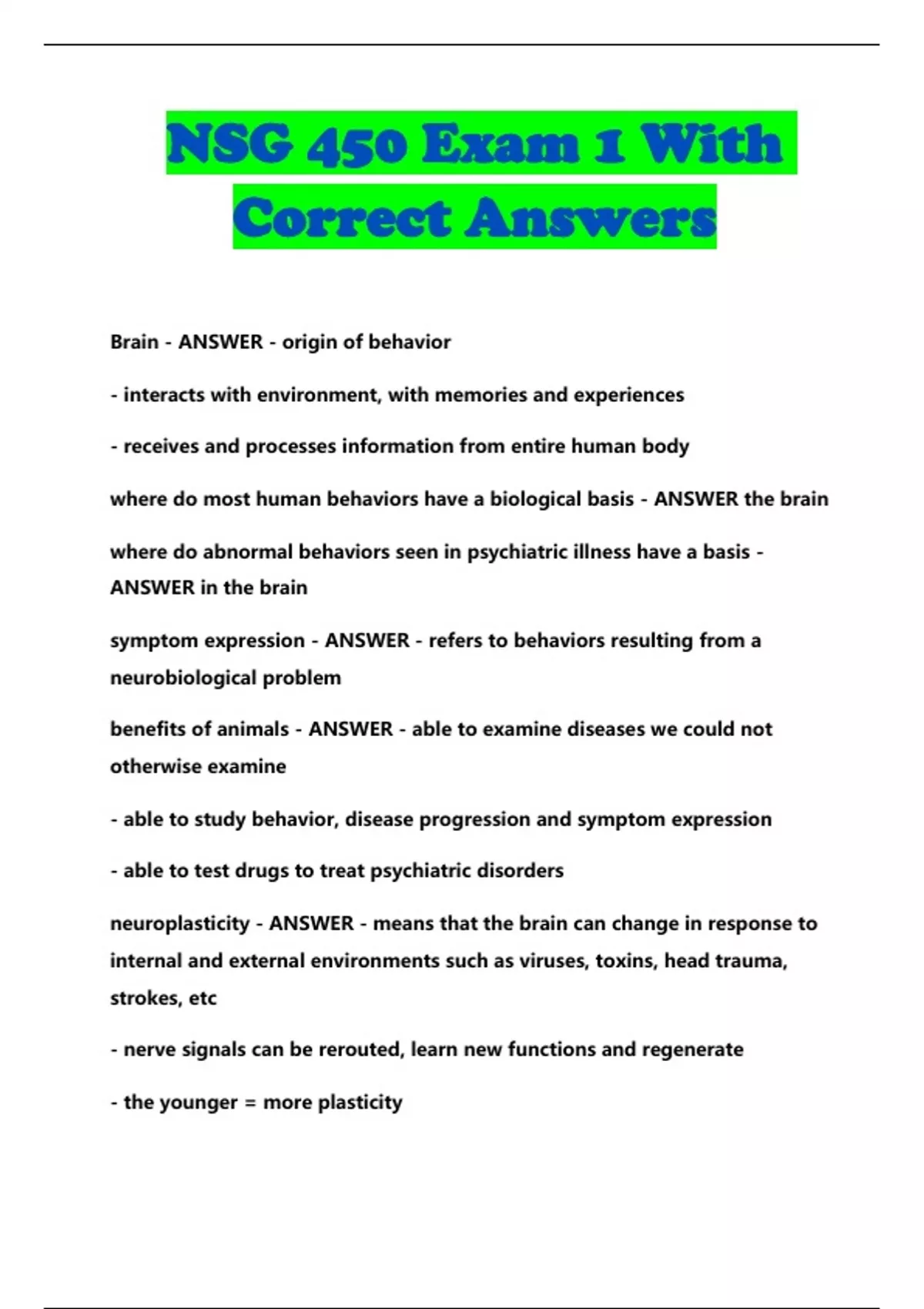 NSG 450 Exam 1 With Correct Answers

Brain - ANSWER - origin of behavior

- interacts with environment, with memories and experiences

- receives and processes information from entire human body

where do most human behaviors have a biological basis - ANSWER the brain

where do abnormal behaviors seen in psychiatric illness have a basis - ANSWER in the brain

symptom expression - ANSWER - refers to behaviors resulting from a neurobiological problem

benefits of animals - ANSWER - able to examine diseases we could not otherwise examine

- able to study behavior, disease progression and symptom expression

- able to test drugs to treat psychiatric disorders

neuroplasticity - ANSWER - means that the brain can change in response to internal and external environments such as viruses, toxins, head trauma, strokes, etc

- nerve signals can be rerouted, learn new functions and regenerate

- the younger = more plasticity